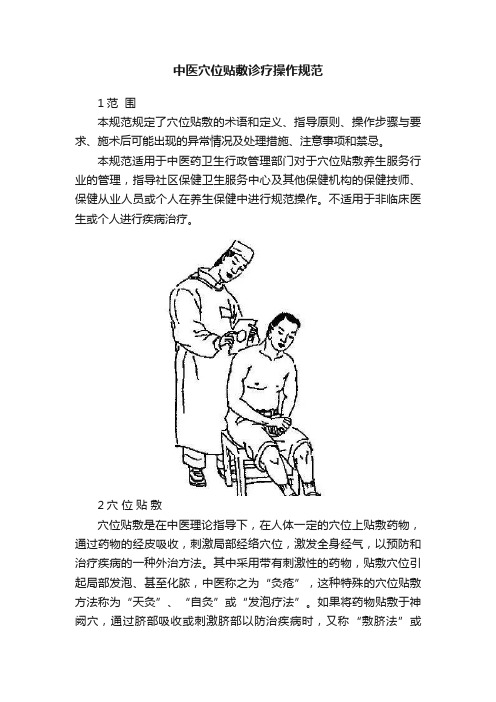 中医穴位贴敷诊疗操作规范

1 范 围

本规范规定了穴位贴敷的术语和定义、指导原则、操作步骤与要求、施术后可能出现的异常情况及处理措施、注意事项和禁忌。

本规范适用于中医药卫生行政管理部门对于穴位贴敷养生服务行业的管理，指导社区保健卫生服务中心及其他保健机构的保健技师、保健从业人员或个人在养生保健中进行规范操作。不适用于非临床医生或个人进行疾病治疗。

2 穴 位 贴 敷

穴位贴敷是在中医理论指导下，在人体一定的穴位上贴敷药物，通过药物的经皮吸收，刺激局部经络穴位，激发全身经气，以预防和治疗疾病的一种外治方法。其中采用带有刺激性的药物，贴敷穴位引起局部发泡、甚至化脓，中医称之为“灸疮”，这种特殊的穴位贴敷方法称为“天灸”、“自灸”或“发泡疗法”。如果将药物贴敷于神阙穴，通过脐部吸收或刺激脐部以防治疾病时，又称“敷脐法”或